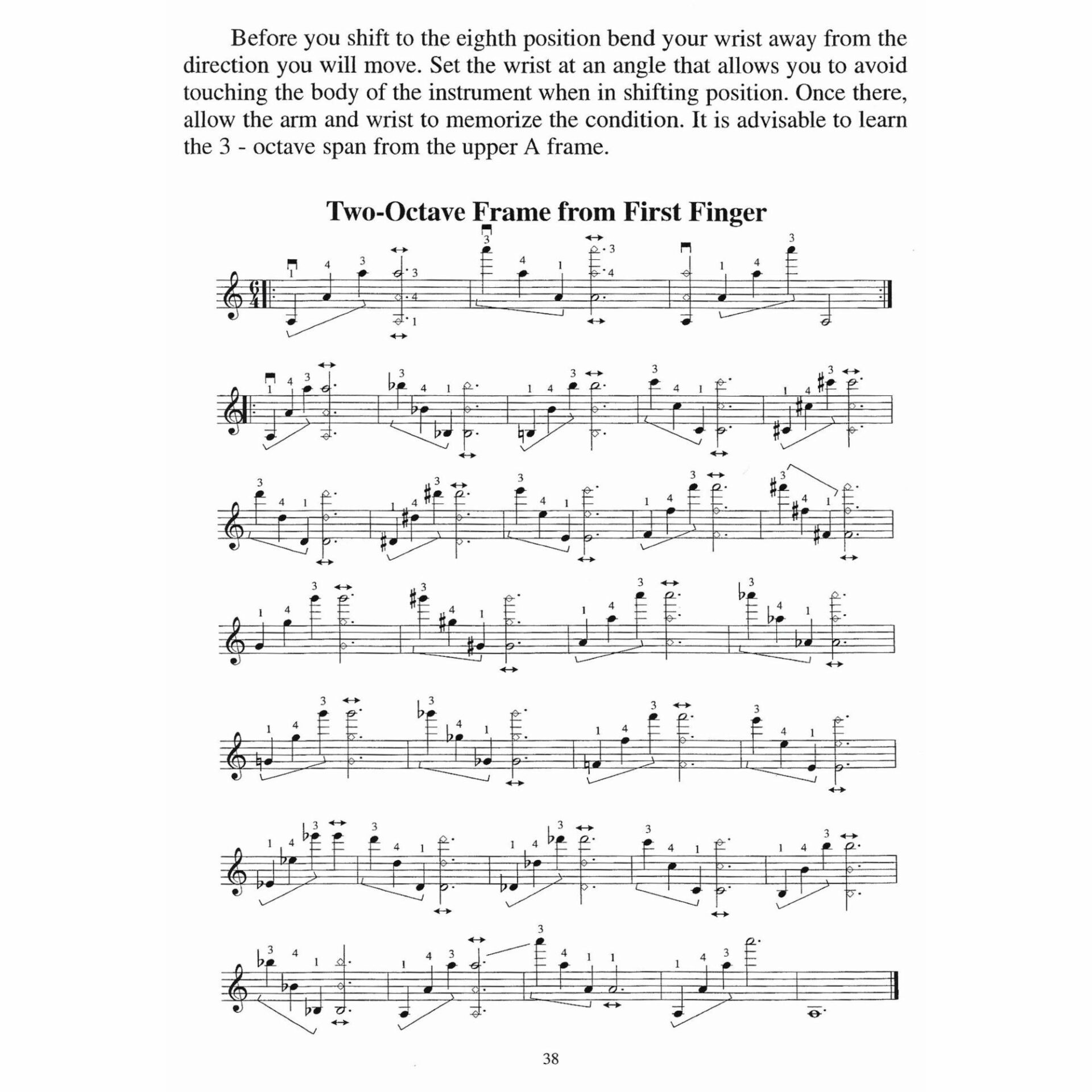 Before you shift to the eighth position bend your wrist away from the direction you will move. Set the wrist at an angle that allows you to avoid touching the body of the instrument when in shifting position. Once there, allow the arm and wrist to memorize the condition. It is advisable to learn the 3 - octave span from the upper A frame.

Two-Octave Frame from First Finger

38